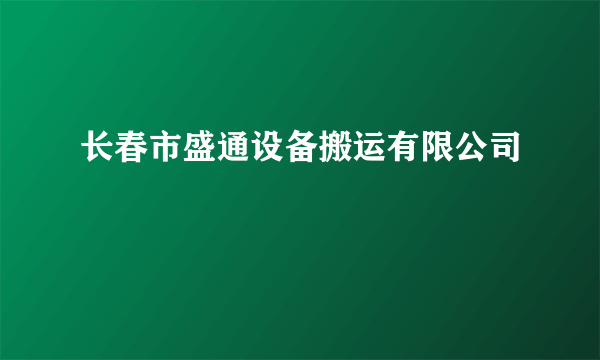 长春市盛通设备搬运有限公司